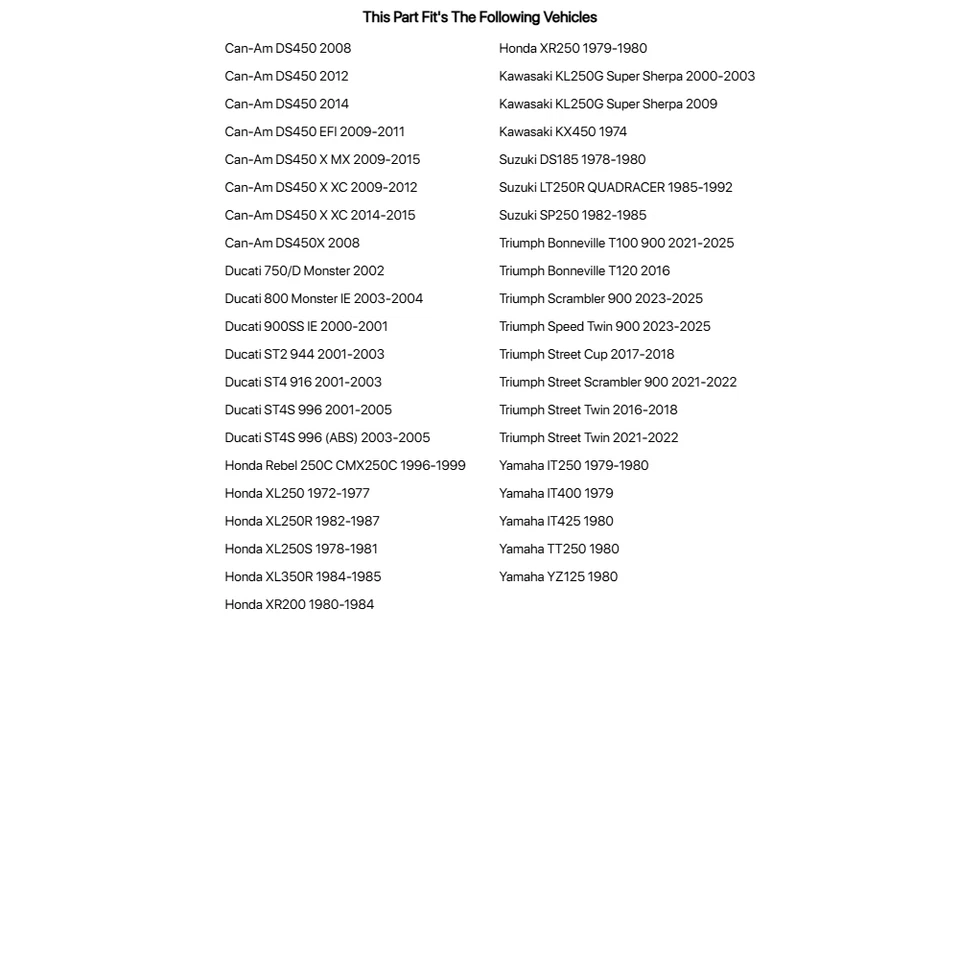 This Part Fit's The Following Vehicles

Can-Am DS450 2008
Can-Am DS450 2012
Can-Am DS450 2014
Can-Am DS450 EFI 2009-2011
Can-Am DS450 X MX 2009-2015
Can-Am DS450 X XC 2009-2012
Can-Am DS450 X XC 2014-2015
Can-Am DS450X 2008
Ducati 750/D Monster 2002
Ducati 800 Monster IE 2003-2004
Ducati 900SS IE 2000-2001
Ducati ST2 944 2001-2003
Ducati ST4 916 2001-2003
Ducati ST4S 996 2001-2005
Ducati ST4S 996 (ABS) 2003-2005
Honda Rebel 250C CMX250C 1996-1999
Honda XL250 1972-1977
Honda XL250R 1982-1987
Honda XL250S 1978-1981
Honda XL350R 1984-1985
Honda XR200 1980-1984

Honda XR250 1979-1980
Kawasaki KL250G Super Sherpa 2000-2003
Kawasaki KL250G Super Sherpa 2009
Kawasaki KX450 1974
Suzuki DS185 1978-1980
Suzuki LT250R QUADRACER 1985-1992
Suzuki SP250 1982-1985
Triumph Bonneville T100 900 2021-2025
Triumph Bonneville T120 2016
Triumph Scrambler 900 2023-2025
Triumph Speed Twin 900 2023-2025
Triumph Street Cup 2017-2018
Triumph Street Scrambler 900 2021-2022
Triumph Street Twin 2016-2018
Triumph Street Twin 2021-2022
Yamaha IT250 1979-1980
Yamaha IT400 1979
Yamaha IT425 1980
Yamaha TT250 1980
Yamaha YZ125 1980